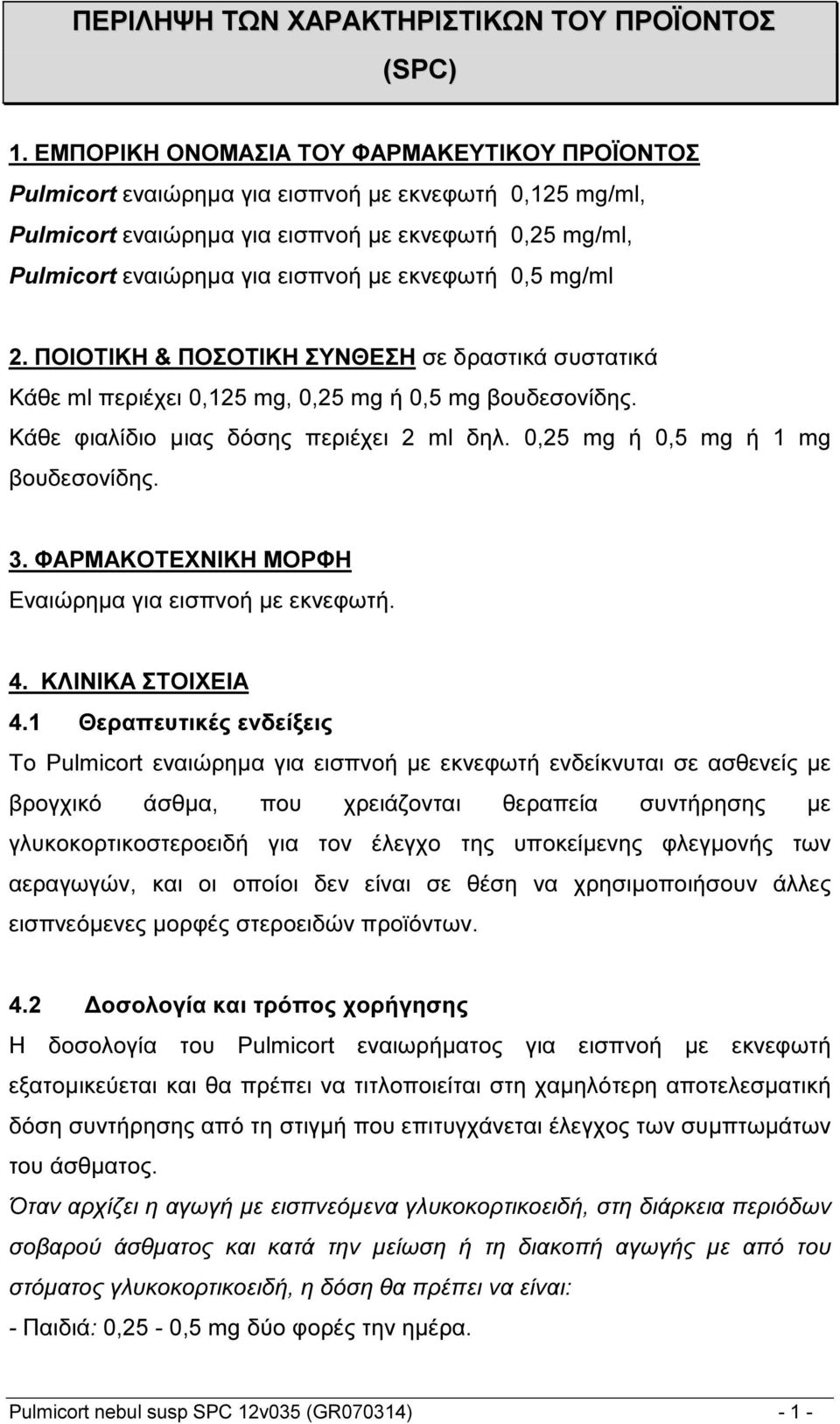 ΠΕΡΙΛΗΨΗ ΤΩΝ ΧΑΡΑΚΤΗΡΙΣΤΙΚΩΝ ΤΟΥ ΠΡΟΪΟΝΤΟΣ (SPC)

1. ΕΜΠΟΡΙΚΗ ΟΝΟΜΑΣΙΑ ΤΟΥ ΦΑΡΜΑΚΕΥΤΙΚΟΥ ΠΡΟΪΟΝΤΟΣ
Pulmicort εναιώρημα για εισπνοή με εκνεφωτή 0,125 mg/ml,
Pulmicort εναιώρημα για εισπνοή με εκνεφωτή 0,25 mg/ml,
Pulmicort εναιώρημα για εισπνοή με εκνεφωτή 0,5 mg/ml

2. ΠΟΙΟΤΙΚΗ & ΠΟΣΟΤΙΚΗ ΣΥΝΘΕΣΗ σε δραστικά συστατικά
Κάθε ml περιέχει 0,125 mg, 0,25 mg ή 0,5 mg βουδεσονίδης.
Κάθε φιαλίδιο μιας δόσης περιέχει 2 ml δηλ. 0,25 mg ή 0,5 mg ή 1 mg βουδεσονίδης.

3. ΦΑΡΜΑΚΟΤΕΧΝΙΚΗ ΜΟΡΦΗ
Εναιώρημα για εισπνοή με εκνεφωτή.

4. ΚΛΙΝΙΚΑ ΣΤΟΙΧΕΙΑ
4.1 Θεραπευτικές ενδείξεις
Το Pulmicort εναιώρημα για εισπνοή με εκνεφωτή ενδείκνυται σε ασθενείς με βρογχικό άσθμα, που χρειάζονται θεραπεία συντήρησης με γλυκοκορτικοστεροειδή για τον έλεγχο της υποκείμενης φλεγμονής των αεραγωγών, και οι οποίοι δεν είναι σε θέση να χρησιμοποιήσουν άλλες εισπνεόμενες μορφές στεροειδών προϊόντων.

4.2 Δοσολογία και τρόπος χορήγησης
Η δοσολογία του Pulmicort εναιωρήματος για εισπνοή με εκνεφωτή εξατομικεύεται και θα πρέπει να τιτλοποιείται στη χαμηλότερη αποτελεσματική δόση συντήρησης από τη στιγμή που επιτυγχάνεται έλεγχος των συμπτωμάτων του άσθματος.
Όταν αρχίζει η αγωγή με εισπνεόμενα γλυκοκορτικοειδή, στη διάρκεια περιόδων σοβαρού άσθματος και κατά την μείωση ή τη διακοπή αγωγής με από του στόματος γλυκοκορτικοειδή, η δόση θα πρέπει να είναι:
- Παιδιά: 0,25 - 0,5 mg δύο φορές την ημέρα.

Pulmicort nebul susp SPC 12v035 (GR070314) - 1 -